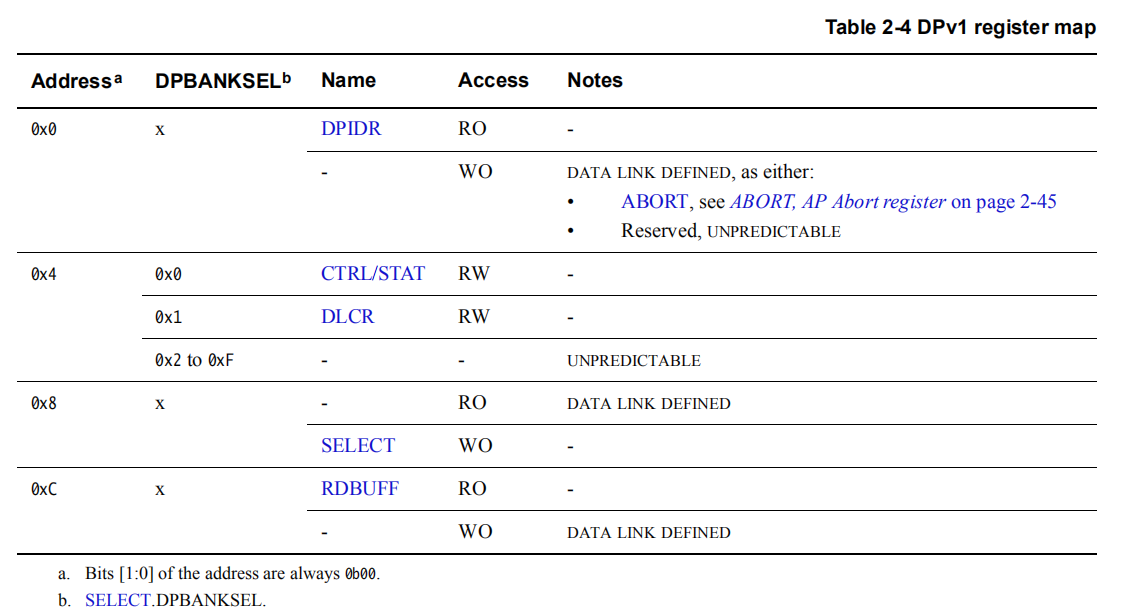 Table 2-4 DPv1 register map

| Address$^a$ | DPBANKSEL$^b$ | Name | Access | Notes |
|---|---|---|---|---|
| 0x0 | x | DPIDR | RO | - |
| | | - | WO | DATA LINK DEFINED, as either: • ABORT, see *ABORT, AP Abort register* on page 2-45 • Reserved, UNPREDICTABLE |
| 0x4 | 0x0 | CTRL/STAT | RW | - |
| | 0x1 | DLCR | RW | - |
| | 0x2 to 0xF | - | - | UNPREDICTABLE |
| 0x8 | x | - | RO | DATA LINK DEFINED |
| | | SELECT | WO | - |
| 0xC | x | RDBUFF | RO | - |
| | | - | WO | DATA LINK DEFINED |

a. Bits [1:0] of the address are always 0b00.

b. SELECT.DPBANKSEL.